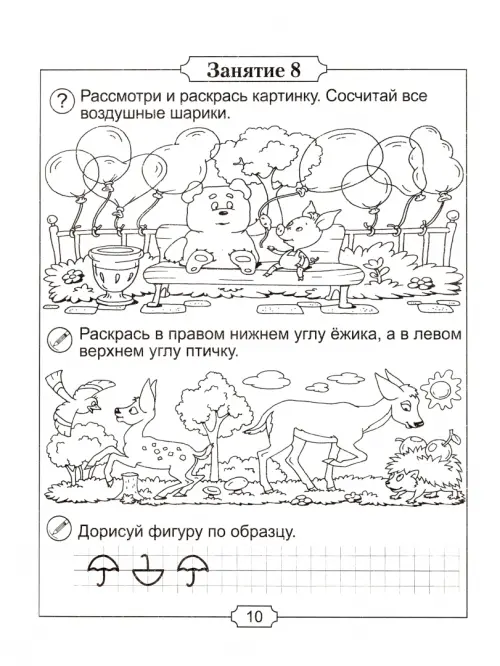 Занятие 8

? Рассмотри и раскрась картинку. Сосчитай все воздушные шарики.

Раскрась в правом нижнем углу ёжика, а в левом верхнем углу птичку.

Дорисуй фигуру по образцу.

10